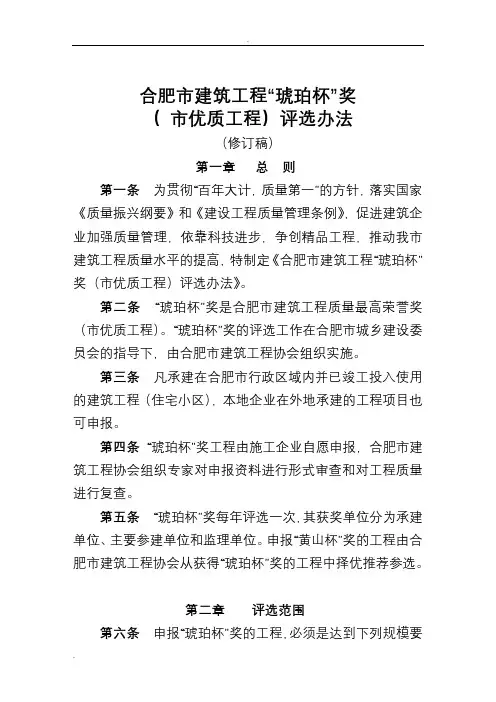 合肥市建筑工程“琥珀杯”奖
（ 市优质工程）评选办法

（修订稿）

第一章 总 则

第一条 为贯彻“百年大计，质量第一”的方针，落实国家《质量振兴纲要》和《建设工程质量管理条例》，促进建筑企业加强质量管理，依靠科技进步，争创精品工程，推动我市建筑工程质量水平的提高，特制定《合肥市建筑工程“琥珀杯”奖（市优质工程）评选办法》。

第二条 “琥珀杯”奖是合肥市建筑工程质量最高荣誉奖（市优质工程）。“琥珀杯”奖的评选工作在合肥市城乡建设委员会的指导下，由合肥市建筑工程协会组织实施。

第三条 凡承建在合肥市行政区域内并已竣工投入使用的建筑工程（住宅小区），本地企业在外地承建的工程项目也可申报。

第四条 “琥珀杯”奖工程由施工企业自愿申报，合肥市建筑工程协会组织专家对申报资料进行形式审查和对工程质量进行复查。

第五条 “琥珀杯”奖每年评选一次，其获奖单位分为承建单位、主要参建单位和监理单位。申报“黄山杯”奖的工程由合肥市建筑工程协会从获得“琥珀杯”奖的工程中择优推荐参选。

第二章 评选范围

第六条 申报“琥珀杯”奖的工程，必须是达到下列规模要